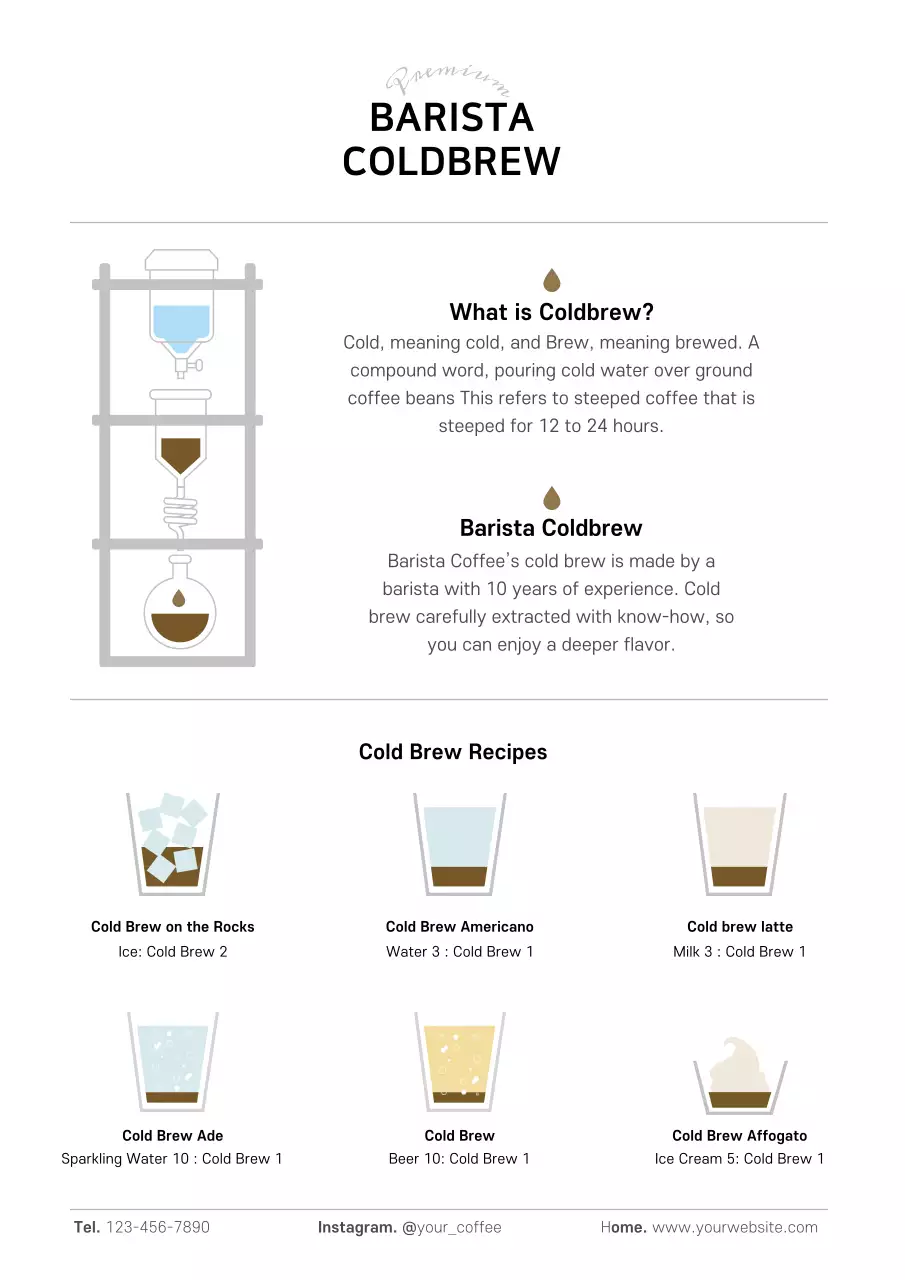 Premium
BARISTA COLDBREW

What is Coldbrew?
Cold, meaning cold, and Brew, meaning brewed. A compound word, pouring cold water over ground coffee beans This refers to steeped coffee that is steeped for 12 to 24 hours.

Barista Coldbrew
Barista Coffee's cold brew is made by a barista with 10 years of experience. Cold brew carefully extracted with know-how, so you can enjoy a deeper flavor.

Cold Brew Recipes

Cold Brew on the Rocks
Ice: Cold Brew 2

Cold Brew Americano
Water 3 : Cold Brew 1

Cold brew latte
Milk 3 : Cold Brew 1

Cold Brew Ade
Sparkling Water 10 : Cold Brew 1

Cold Brew
Beer 10: Cold Brew 1

Cold Brew Affogato
Ice Cream 5: Cold Brew 1

Tel. 123-456-7890 Instagram. @your_coffee Home. www.yourwebsite.com